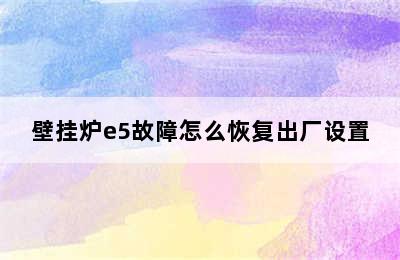 壁挂炉e5故障怎么恢复出厂设置